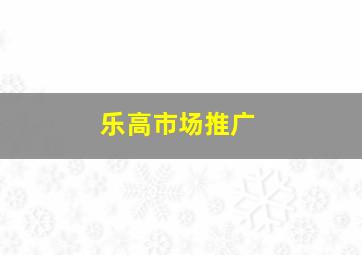 乐高市场推广